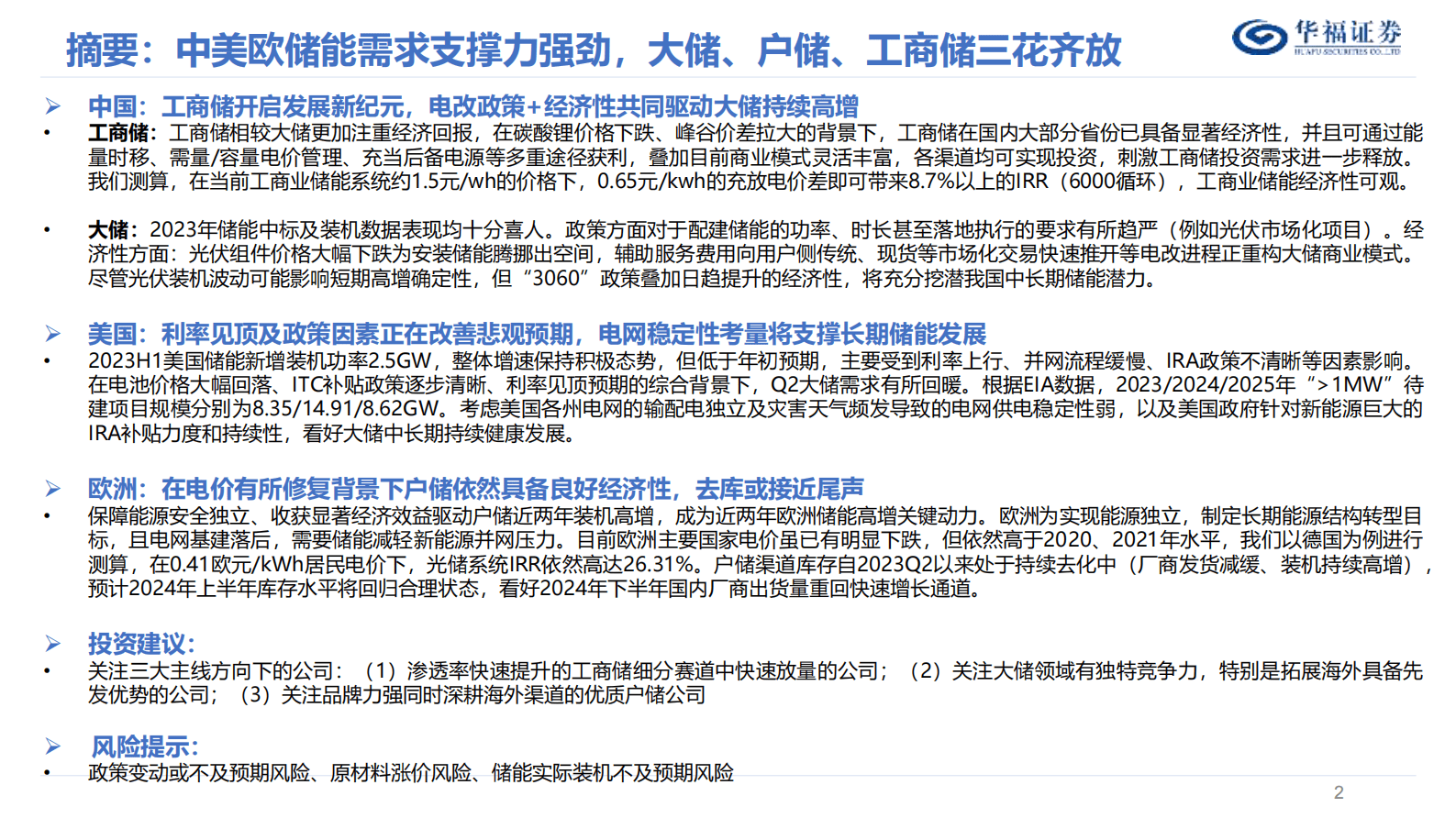 摘要：中美欧储能需求支撑力强劲，大储、户储、工商储三花齐放

华福证券
HUAFU SECURITIES CO.,LTD

➢ 中国：工商储开启发展新纪元，电改政策+经济性共同驱动大储持续高增

• 工商储：工商储相较大储更加注重经济回报，在碳酸锂价格下跌、峰谷价差拉大的背景下，工商储在国内大部分省份已具备显著经济性，并且可通过能量时移、需量/容量电价管理、充当后备电源等多重途径获利，叠加目前商业模式灵活丰富，各渠道均可实现投资，刺激工商储投资需求进一步释放。我们测算，在当前工商业储能系统约1.5元/wh的价格下，0.65元/kwh的充放电价差即可带来8.7%以上的IRR（6000循环），工商业储能经济性可观。

• 大储：2023年储能中标及装机数据表现均十分喜人。政策方面对于配建储能的功率、时长甚至落地执行的要求有所趋严（例如光伏市场化项目）。经济性方面：光伏组件价格大幅下跌为安装储能腾挪出空间，辅助服务费用向用户侧传统、现货等市场化交易快速推开等电改进程正重构大储商业模式。尽管光伏装机波动可能影响短期高增确定性，但“3060”政策叠加日趋提升的经济性，将充分挖潜我国中长期储能潜力。

➢ 美国：利率见顶及政策因素正在改善悲观预期，电网稳定性考量将支撑长期储能发展

• 2023H1美国储能新增装机功率2.5GW，整体增速保持积极态势，但低于年初预期，主要受到利率上行、并网流程缓慢、IRA政策不清晰等因素影响。在电池价格大幅回落、ITC补贴政策逐步清晰、利率见顶预期的综合背景下，Q2大储需求有所回暖。根据EIA数据，2023/2024/2025年“>1MW”待建项目规模分别为8.35/14.91/8.62GW。考虑美国各州电网的输配电独立及灾害天气频发导致的电网供电稳定性弱，以及美国政府针对新能源巨大的IRA补贴力度和持续性，看好大储中长期持续健康发展。

➢ 欧洲：在电价有所修复背景下户储依然具备良好经济性，去库或接近尾声

• 保障能源安全独立、收获显著经济效益驱动户储近两年装机高增，成为近两年欧洲储能高增关键动力。欧洲为实现能源独立，制定长期能源结构转型目标，且电网基建落后，需要储能减轻新能源并网压力。目前欧洲主要国家电价虽已有明显下跌，但依然高于2020、2021年水平，我们以德国为例进行测算，在0.41欧元/kWh居民电价下，光储系统IRR依然高达26.31%。户储渠道库存自2023Q2以来处于持续去化中（厂商发货减缓、装机持续高增），预计2024年上半年库存水平将回归合理状态，看好2024年下半年国内厂商出货量重回快速增长通道。

➢ 投资建议：

• 关注三大主线方向下的公司：（1）渗透率快速提升的工商储细分赛道中快速放量的公司；（2）关注大储领域有独特竞争力，特别是拓展海外具备先发优势的公司；（3）关注品牌力强同时深耕海外渠道的优质户储公司

➢ 风险提示：

• 政策变动或不及预期风险、原材料涨价风险、储能实际装机不及预期风险

2